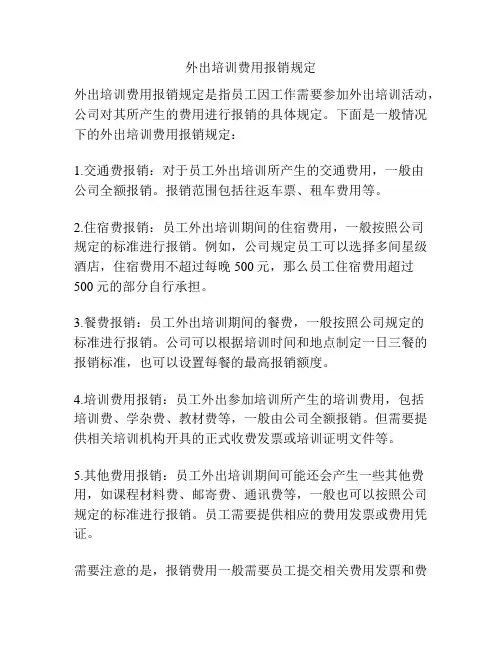 外出培训费用报销规定

外出培训费用报销规定是指员工因工作需要参加外出培训活动，公司对其所产生的费用进行报销的具体规定。下面是一般情况下的外出培训费用报销规定：

1.交通费报销：对于员工外出培训所产生的交通费用，一般由公司全额报销。报销范围包括往返车票、租车费用等。

2.住宿费报销：员工外出培训期间的住宿费用，一般按照公司规定的标准进行报销。例如，公司规定员工可以选择多间星级酒店，住宿费用不超过每晚 500 元，那么员工住宿费用超过 500 元的部分自行承担。

3.餐费报销：员工外出培训期间的餐费，一般按照公司规定的标准进行报销。公司可以根据培训时间和地点制定一日三餐的报销标准，也可以设置每餐的最高报销额度。

4.培训费用报销：员工外出参加培训所产生的培训费用，包括培训费、学杂费、教材费等，一般由公司全额报销。但需要提供相关培训机构开具的正式收费发票或培训证明文件等。

5.其他费用报销：员工外出培训期间可能还会产生一些其他费用，如课程材料费、邮寄费、通讯费等，一般也可以按照公司规定的标准进行报销。员工需要提供相应的费用发票或费用凭证。

需要注意的是，报销费用一般需要员工提交相关费用发票和费